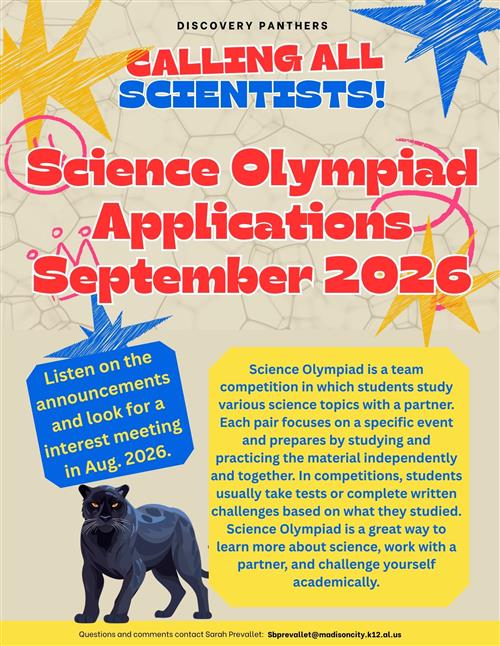 DISCOVERY PANTHERS

CALLING ALL SCIENTISTS!

Science Olympiad Applications September 2026

Listen on the announcements and look for a interest meeting in Aug. 2026.

Science Olympiad is a team competition in which students study various science topics with a partner. Each pair focuses on a specific event and prepares by studying and practicing the material independently and together. In competitions, students usually take tests or complete written challenges based on what they studied. Science Olympiad is a great way to learn more about science, work with a partner, and challenge yourself academically.

Questions and comments contact Sarah Prevallet: Sbprevallet@madisoncity.k12.al.us